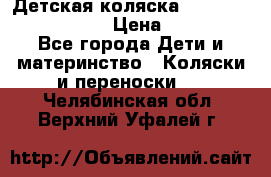 Детская коляска
Цена
Все города Дети и материнство Коляски и переноски
Челябинская обл Верхний Уфалей г

http://Объявлений.сайт